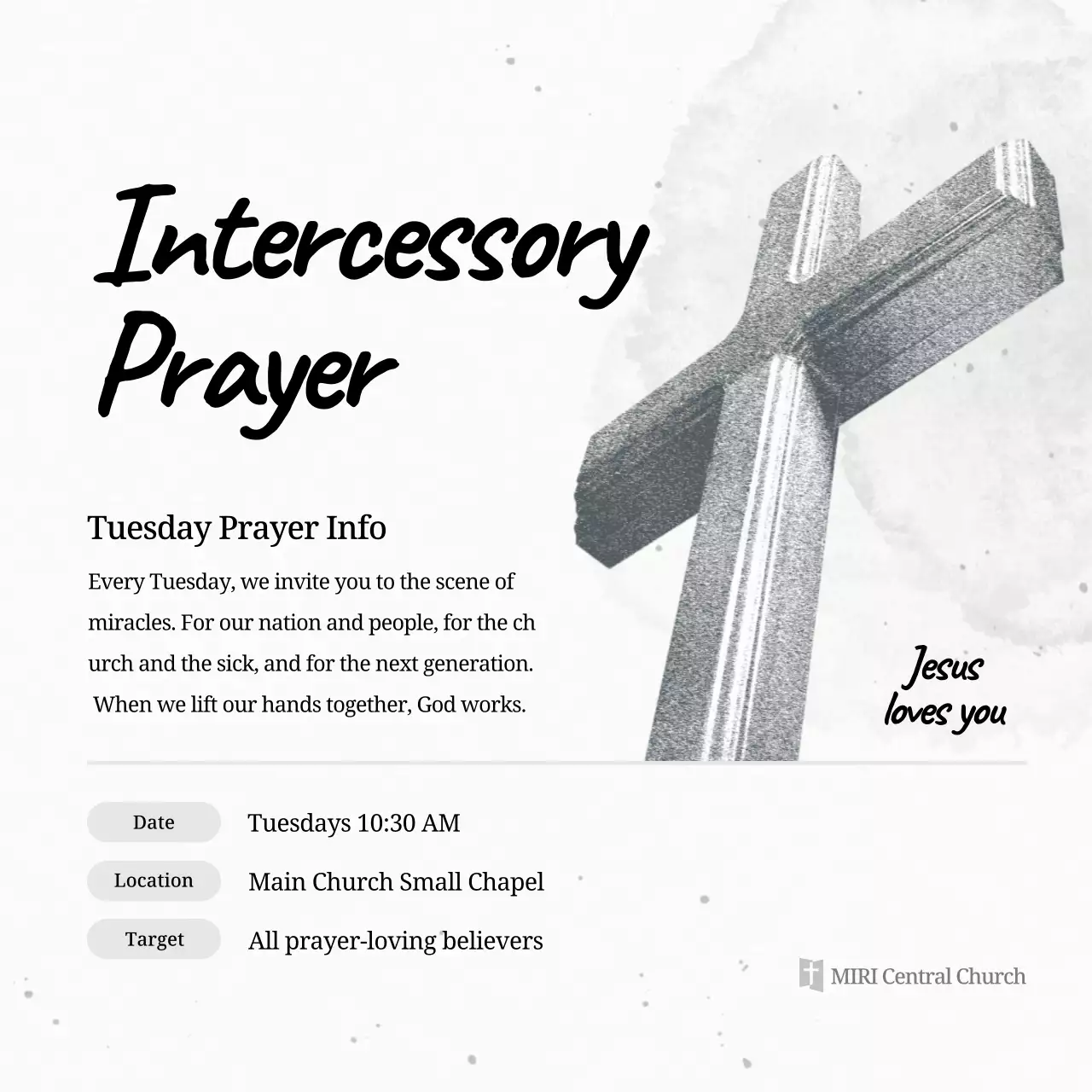 Intercessory Prayer

Tuesday Prayer Info

Every Tuesday, we invite you to the scene of miracles. For our nation and people, for the ch urch and the sick, and for the next generation. When we lift our hands together, God works.

Jesus loves you

Date
Tuesdays 10:30 AM

Location
Main Church Small Chapel

Target
All prayer-loving believers

MIRI Central Church